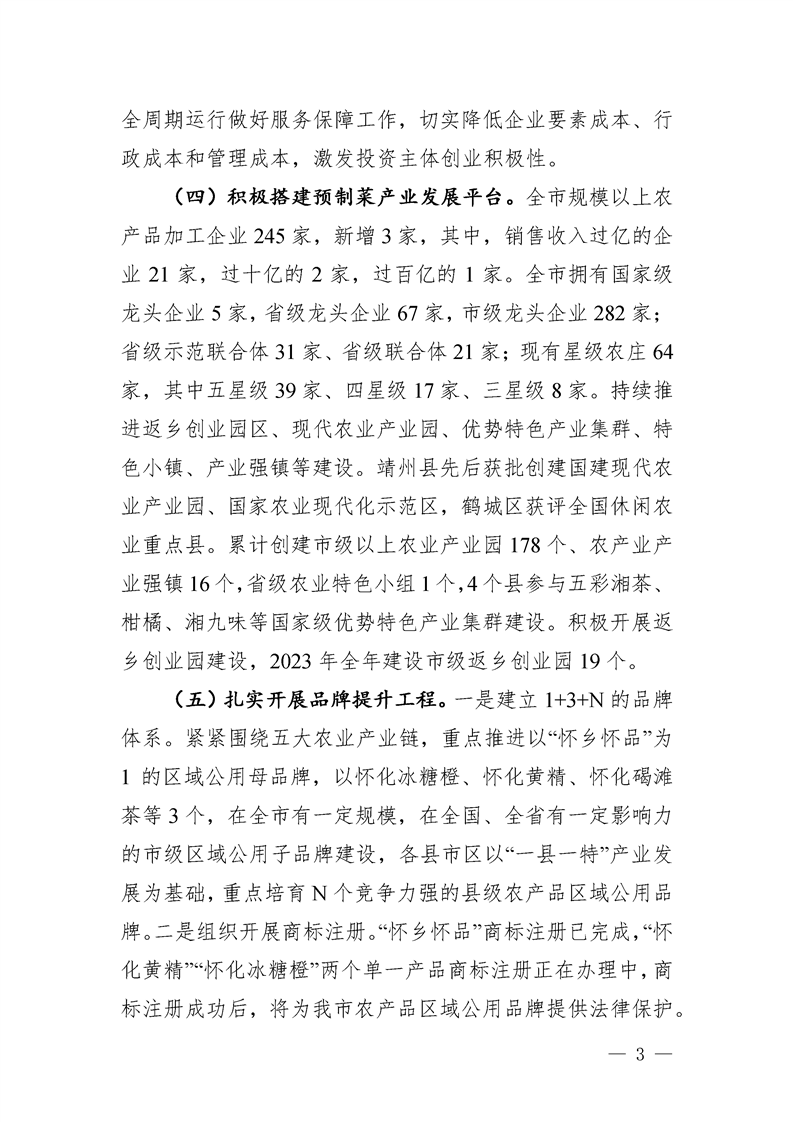 全周期运行做好服务保障工作，切实降低企业要素成本、行政成本和管理成本，激发投资主体创业积极性。

（四）积极搭建预制菜产业发展平台。全市规模以上农产品加工企业245家，新增3家，其中，销售收入过亿的企业21家，过十亿的2家，过百亿的1家。全市拥有国家级龙头企业5家，省级龙头企业67家，市级龙头企业282家；省级示范联合体31家、省级联合体21家；现有星级农庄64家，其中五星级39家、四星级17家、三星级8家。持续推进返乡创业园区、现代农业产业园、优势特色产业集群、特色小镇、产业强镇等建设。靖州县先后获批创建国建现代农业产业园、国家农业现代化示范区，鹤城区获评全国休闲农业重点县。累计创建市级以上农业产业园178个、农产业产业强镇16个，省级农业特色小组1个，4个县参与五彩湘茶、柑橘、湘九味等国家级优势特色产业集群建设。积极开展返乡创业园建设，2023年全年建设市级返乡创业园19个。

（五）扎实开展品牌提升工程。一是建立1+3+N的品牌体系。紧紧围绕五大农业产业链，重点推进以“怀乡怀品”为1的区域公用母品牌，以怀化冰糖橙、怀化黄精、怀化碣滩茶等3个，在全市有一定规模，在全国、全省有一定影响力的市级区域公用子品牌建设，各县市区以“一县一特”产业发展为基础，重点培育N个竞争力强的县级农产品区域公用品牌。二是组织开展商标注册。“怀乡怀品”商标注册已完成，“怀化黄精”“怀化冰糖橙”两个单一产品商标注册正在办理中，商标注册成功后，将为我市农产品区域公用品牌提供法律保护。

— 3 —